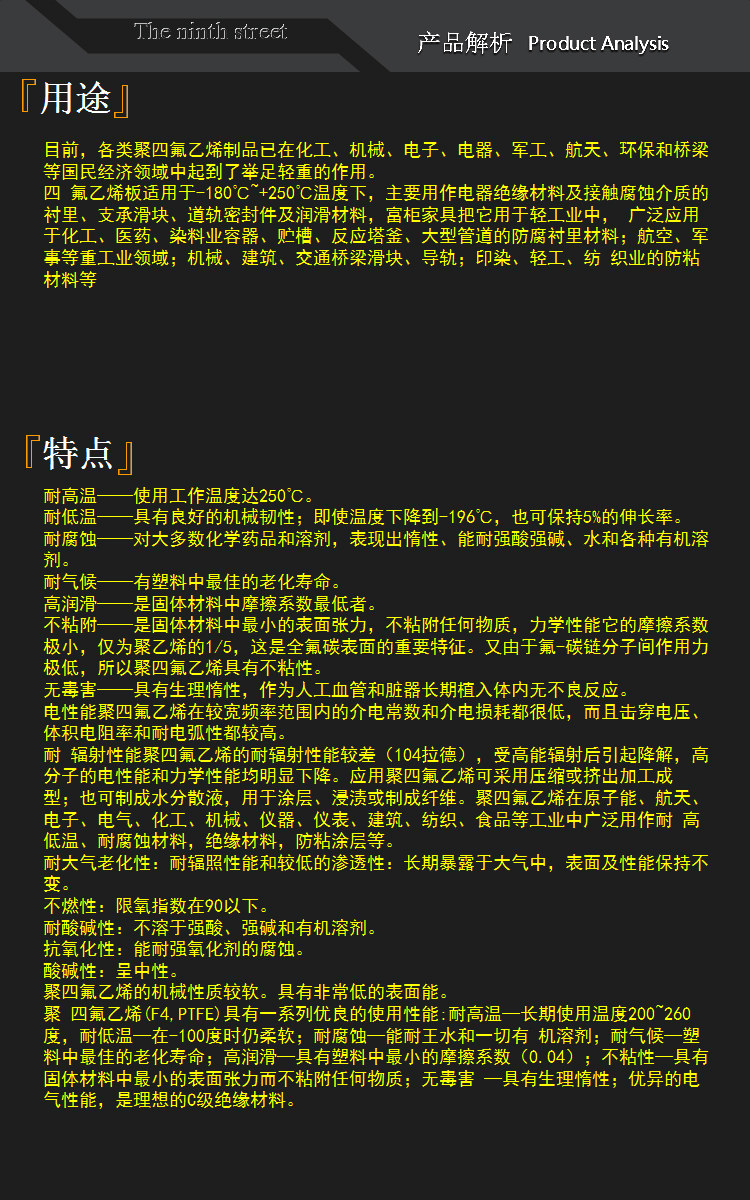 The ninth street

产品解析 Product Analysis

『用途』

目前，各类聚四氟乙烯制品已在化工、机械、电子、电器、军工、航天、环保和桥梁等国民经济领域中起到了举足轻重的作用。
四 氟乙烯板适用于-180℃~+250℃温度下，主要用作电器绝缘材料及接触腐蚀介质的衬里、支承滑块、道轨密封件及润滑材料，富柜家具把它用于轻工业中， 广泛应用于化工、医药、染料业容器、贮槽、反应塔釜、大型管道的防腐衬里材料；航空、军事等重工业领域；机械、建筑、交通桥梁滑块、导轨；印染、轻工、纺 织业的防粘材料等

『特点』

耐高温——使用工作温度达250℃。
耐低温——具有良好的机械韧性；即使温度下降到-196℃，也可保持5%的伸长率。
耐腐蚀——对大多数化学药品和溶剂，表现出惰性、能耐强酸强碱、水和各种有机溶剂。
耐气候——有塑料中最佳的老化寿命。
高润滑——是固体材料中摩擦系数最低者。
不粘附——是固体材料中最小的表面张力，不粘附任何物质，力学性能它的摩擦系数极小，仅为聚乙烯的1/5，这是全氟碳表面的重要特征。又由于氟-碳链分子间作用力极低，所以聚四氟乙烯具有不粘性。
无毒害——具有生理惰性，作为人工血管和脏器长期植入体内无不良反应。
电性能聚四氟乙烯在较宽频率范围内的介电常数和介电损耗都很低，而且击穿电压、体积电阻率和耐电弧性都较高。
耐 辐射性能聚四氟乙烯的耐辐射性能较差（104拉德），受高能辐射后引起降解，高分子的电性能和力学性能均明显下降。应用聚四氟乙烯可采用压缩或挤出加工成型；也可制成水分散液，用于涂层、浸渍或制成纤维。聚四氟乙烯在原子能、航天、电子、电气、化工、机械、仪器、仪表、建筑、纺织、食品等工业中广泛用作耐 高低温、耐腐蚀材料，绝缘材料，防粘涂层等。
耐大气老化性：耐辐照性能和较低的渗透性：长期暴露于大气中，表面及性能保持不变。
不燃性：限氧指数在90以下。
耐酸碱性：不溶于强酸、强碱和有机溶剂。
抗氧化性：能耐强氧化剂的腐蚀。
酸碱性：呈中性。
聚四氟乙烯的机械性质较软。具有非常低的表面能。
聚 四氟乙烯(F4,PTFE)具有一系列优良的使用性能:耐高温—长期使用温度200~260度，耐低温—在-100度时仍柔软；耐腐蚀—能耐王水和一切有 机溶剂；耐气候—塑料中最佳的老化寿命；高润滑—具有塑料中最小的摩擦系数（0.04）；不粘性—具有固体材料中最小的表面张力而不粘附任何物质；无毒害 —具有生理惰性；优异的电气性能，是理想的C级绝缘材料。